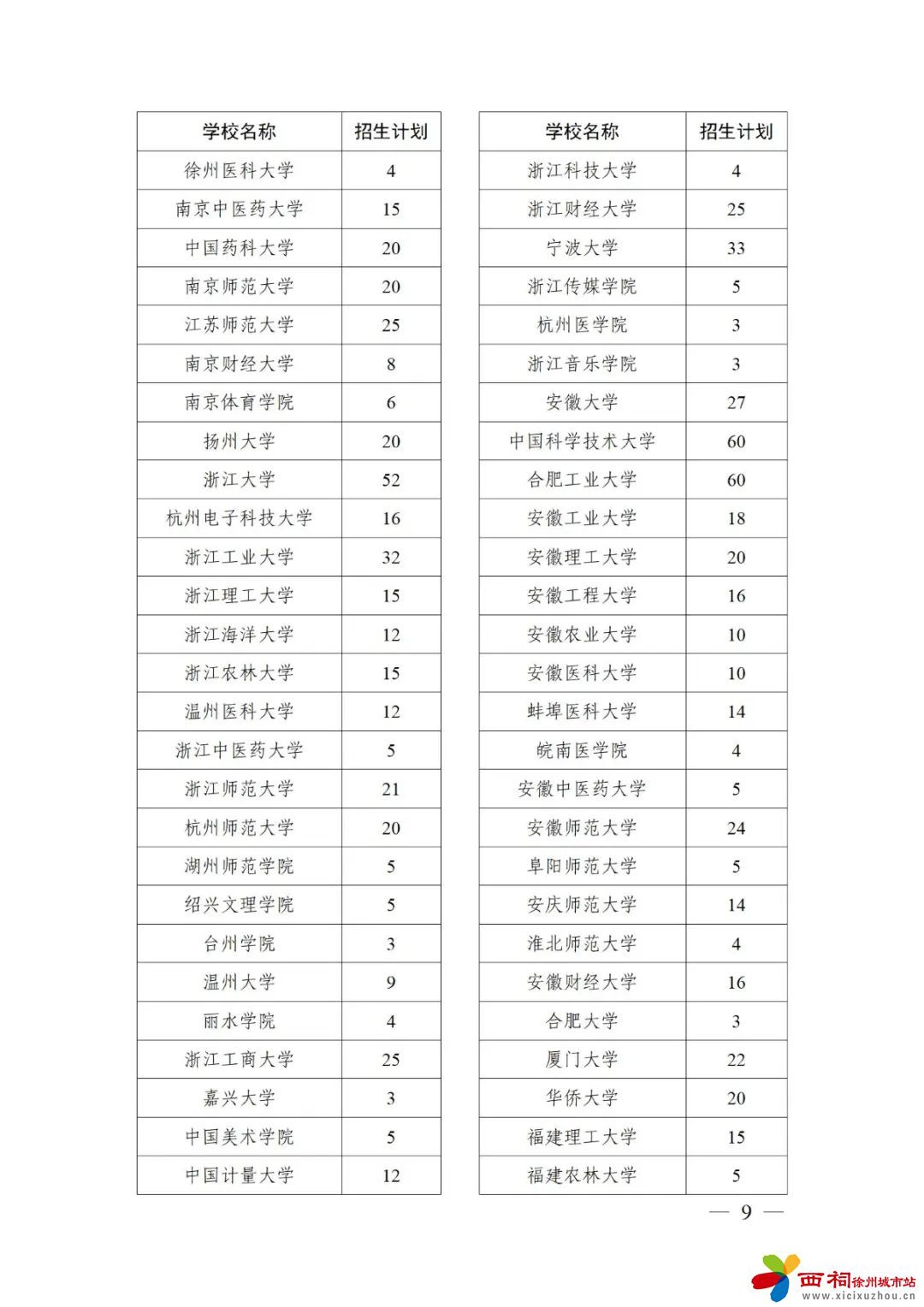 | 学校名称 | 招生计划 |
|---|---|
| 徐州医科大学 | 4 |
| 南京中医药大学 | 15 |
| 中国药科大学 | 20 |
| 南京师范大学 | 20 |
| 江苏师范大学 | 25 |
| 南京财经大学 | 8 |
| 南京体育学院 | 6 |
| 扬州大学 | 20 |
| 浙江大学 | 52 |
| 杭州电子科技大学 | 16 |
| 浙江工业大学 | 32 |
| 浙江理工大学 | 15 |
| 浙江海洋大学 | 12 |
| 浙江农林大学 | 15 |
| 温州医科大学 | 12 |
| 浙江中医药大学 | 5 |
| 浙江师范大学 | 21 |
| 杭州师范大学 | 20 |
| 湖州师范学院 | 5 |
| 绍兴文理学院 | 5 |
| 台州学院 | 3 |
| 温州大学 | 9 |
| 丽水学院 | 4 |
| 浙江工商大学 | 25 |
| 嘉兴大学 | 3 |
| 中国美术学院 | 5 |
| 中国计量大学 | 12 |

| 学校名称 | 招生计划 |
|---|---|
| 浙江科技大学 | 4 |
| 浙江财经大学 | 25 |
| 宁波大学 | 33 |
| 浙江传媒学院 | 5 |
| 杭州医学院 | 3 |
| 浙江音乐学院 | 3 |
| 安徽大学 | 27 |
| 中国科学技术大学 | 60 |
| 合肥工业大学 | 60 |
| 安徽工业大学 | 18 |
| 安徽理工大学 | 20 |
| 安徽工程大学 | 16 |
| 安徽农业大学 | 10 |
| 安徽医科大学 | 10 |
| 蚌埠医科大学 | 14 |
| 皖南医学院 | 4 |
| 安徽中医药大学 | 5 |
| 安徽师范大学 | 24 |
| 阜阳师范大学 | 5 |
| 安庆师范大学 | 14 |
| 淮北师范大学 | 4 |
| 安徽财经大学 | 16 |
| 合肥大学 | 3 |
| 厦门大学 | 22 |
| 华侨大学 | 20 |
| 福建理工大学 | 15 |
| 福建农林大学 | 5 |

— 9 —

西祠徐州城市站
www.xicixuzhou.cn